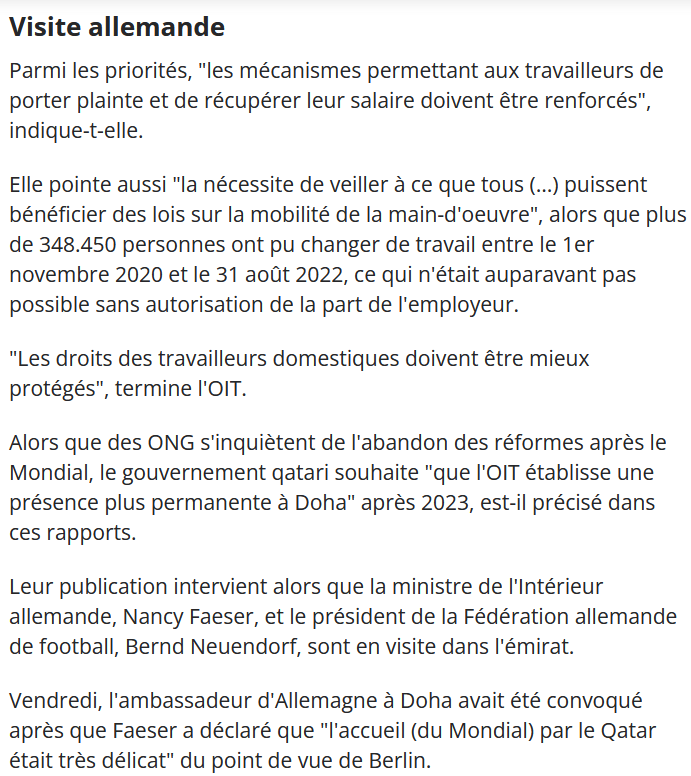 Visite allemande

Parmi les priorités, "les mécanismes permettant aux travailleurs de porter plainte et de récupérer leur salaire doivent être renforcés", indique-t-elle.

Elle pointe aussi "la nécessite de veiller à ce que tous (...) puissent bénéficier des lois sur la mobilité de la main-d'oeuvre", alors que plus de 348.450 personnes ont pu changer de travail entre le 1er novembre 2020 et le 31 août 2022, ce qui n'était auparavant pas possible sans autorisation de la part de l'employeur.

"Les droits des travailleurs domestiques doivent être mieux protégés", termine l'OIT.

Alors que des ONG s'inquiètent de l'abandon des réformes après le Mondial, le gouvernement qatari souhaite "que l'OIT établisse une présence plus permanente à Doha" après 2023, est-il précisé dans ces rapports.

Leur publication intervient alors que la ministre de l'Intérieur allemande, Nancy Faeser, et le président de la Fédération allemande de football, Bernd Neuendorf, sont en visite dans l'émirat.

Vendredi, l'ambassadeur d'Allemagne à Doha avait été convoqué après que Faeser a déclaré que "l'accueil (du Mondial) par le Qatar était très délicat" du point de vue de Berlin.